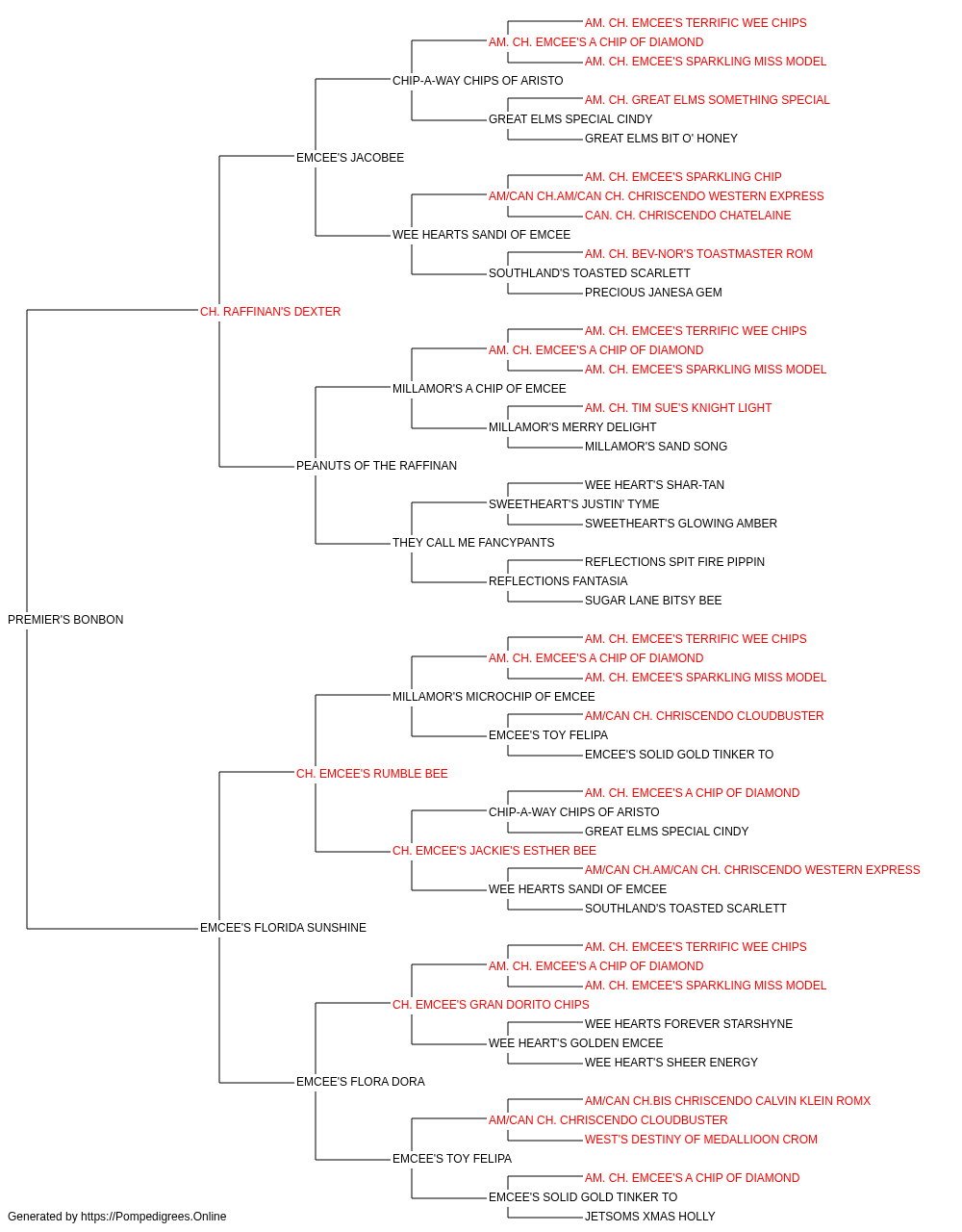 AM. CH. EMCEE'S TERRIFIC WEE CHIPS
AM. CH. EMCEE'S A CHIP OF DIAMOND
AM. CH. EMCEE'S SPARKLING MISS MODEL
CHIP-A-WAY CHIPS OF ARISTO
AM. CH. GREAT ELMS SOMETHING SPECIAL
GREAT ELMS SPECIAL CINDY
GREAT ELMS BIT O' HONEY
EMCEE'S JACOBEE
AM. CH. EMCEE'S SPARKLING CHIP
AM/CAN CH.AM/CAN CH. CHRISCENDO WESTERN EXPRESS
CAN. CH. CHRISCENDO CHATELAINE
WEE HEARTS SANDI OF EMCEE
AM. CH. BEV-NOR'S TOASTMASTER ROM
SOUTHLAND'S TOASTED SCARLETT
PRECIOUS JANESA GEM
CH. RAFFINAN'S DEXTER
AM. CH. EMCEE'S TERRIFIC WEE CHIPS
AM. CH. EMCEE'S A CHIP OF DIAMOND
AM. CH. EMCEE'S SPARKLING MISS MODEL
MILLAMOR'S A CHIP OF EMCEE
AM. CH. TIM SUE'S KNIGHT LIGHT
MILLAMOR'S MERRY DELIGHT
MILLAMOR'S SAND SONG
PEANUTS OF THE RAFFINAN
WEE HEART'S SHAR-TAN
SWEETHEART'S JUSTIN' TYME
SWEETHEART'S GLOWING AMBER
THEY CALL ME FANCYPANTS
REFLECTIONS SPIT FIRE PIPPIN
REFLECTIONS FANTASIA
SUGAR LANE BITSY BEE
PREMIER'S BONBON
AM. CH. EMCEE'S TERRIFIC WEE CHIPS
AM. CH. EMCEE'S A CHIP OF DIAMOND
AM. CH. EMCEE'S SPARKLING MISS MODEL
MILLAMOR'S MICROCHIP OF EMCEE
AM/CAN CH. CHRISCENDO CLOUDBUSTER
EMCEE'S TOY FELIPA
EMCEE'S SOLID GOLD TINKER TO
CH. EMCEE'S RUMBLE BEE
AM. CH. EMCEE'S A CHIP OF DIAMOND
CHIP-A-WAY CHIPS OF ARISTO
GREAT ELMS SPECIAL CINDY
CH. EMCEE'S JACKIE'S ESTHER BEE
AM/CAN CH.AM/CAN CH. CHRISCENDO WESTERN EXPRESS
WEE HEARTS SANDI OF EMCEE
SOUTHLAND'S TOASTED SCARLETT
EMCEE'S FLORIDA SUNSHINE
AM. CH. EMCEE'S TERRIFIC WEE CHIPS
AM. CH. EMCEE'S A CHIP OF DIAMOND
AM. CH. EMCEE'S SPARKLING MISS MODEL
CH. EMCEE'S GRAN DORITO CHIPS
WEE HEARTS FOREVER STARSHYNE
WEE HEART'S GOLDEN EMCEE
WEE HEART'S SHEER ENERGY
EMCEE'S FLORA DORA
AM/CAN CH.BIS CHRISCENDO CALVIN KLEIN ROMX
AM/CAN CH. CHRISCENDO CLOUDBUSTER
WEST'S DESTINY OF MEDALLIOON CROM
EMCEE'S TOY FELIPA
AM. CH. EMCEE'S A CHIP OF DIAMOND
EMCEE'S SOLID GOLD TINKER TO
JETSOMS XMAS HOLLY
Generated by https://Pompedigrees.Online